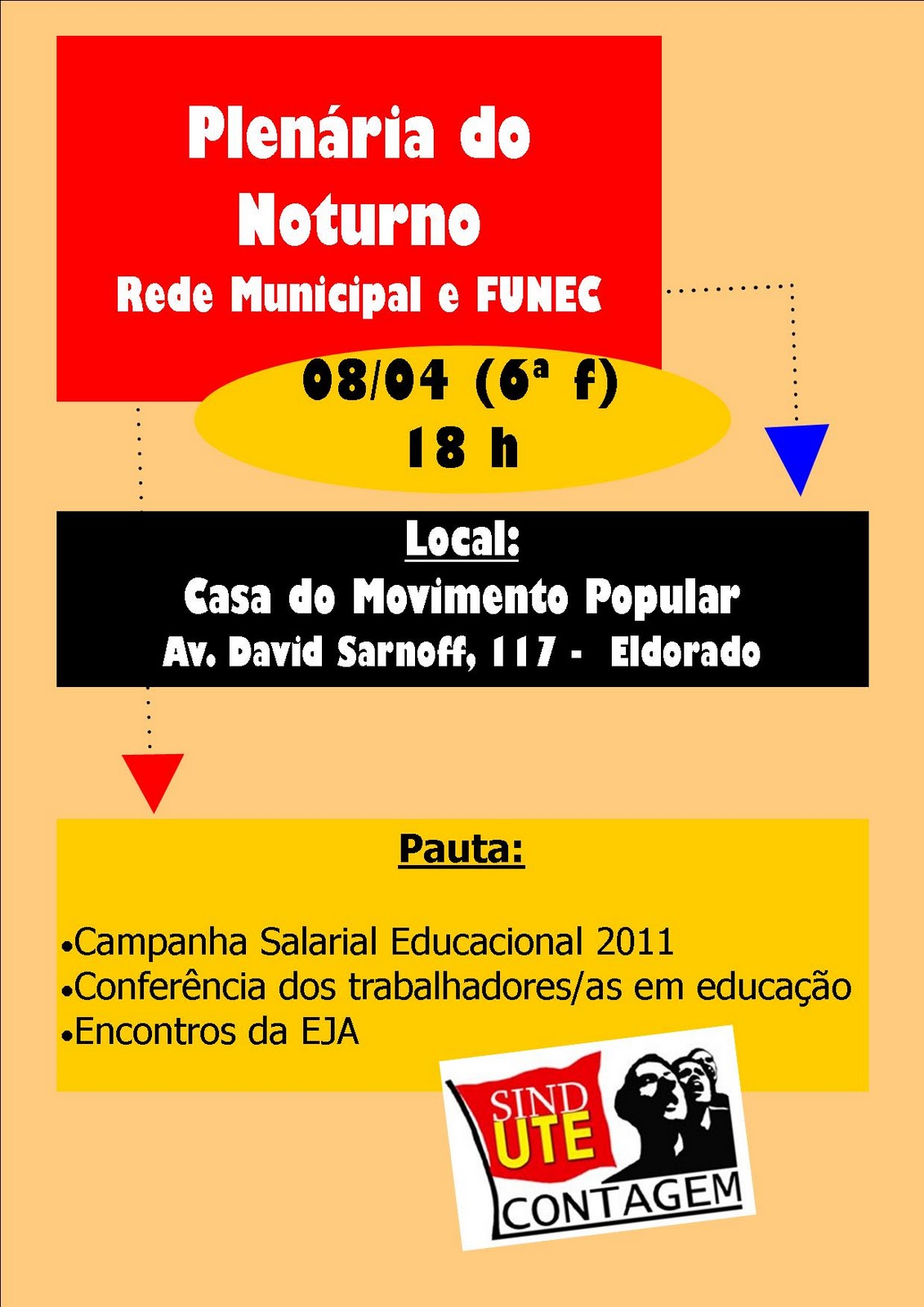 Plenária do Noturno

Rede Municipal e FUNEC

08/04 (6ª f)
18 h

Local:
Casa do Movimento Popular
Av. David Sarnoff, 117 - Eldorado

Pauta:

•Campanha Salarial Educacional 2011
•Conferência dos trabalhadores/as em educação
•Encontros da EJA

SIND UTE
CONTAGEM